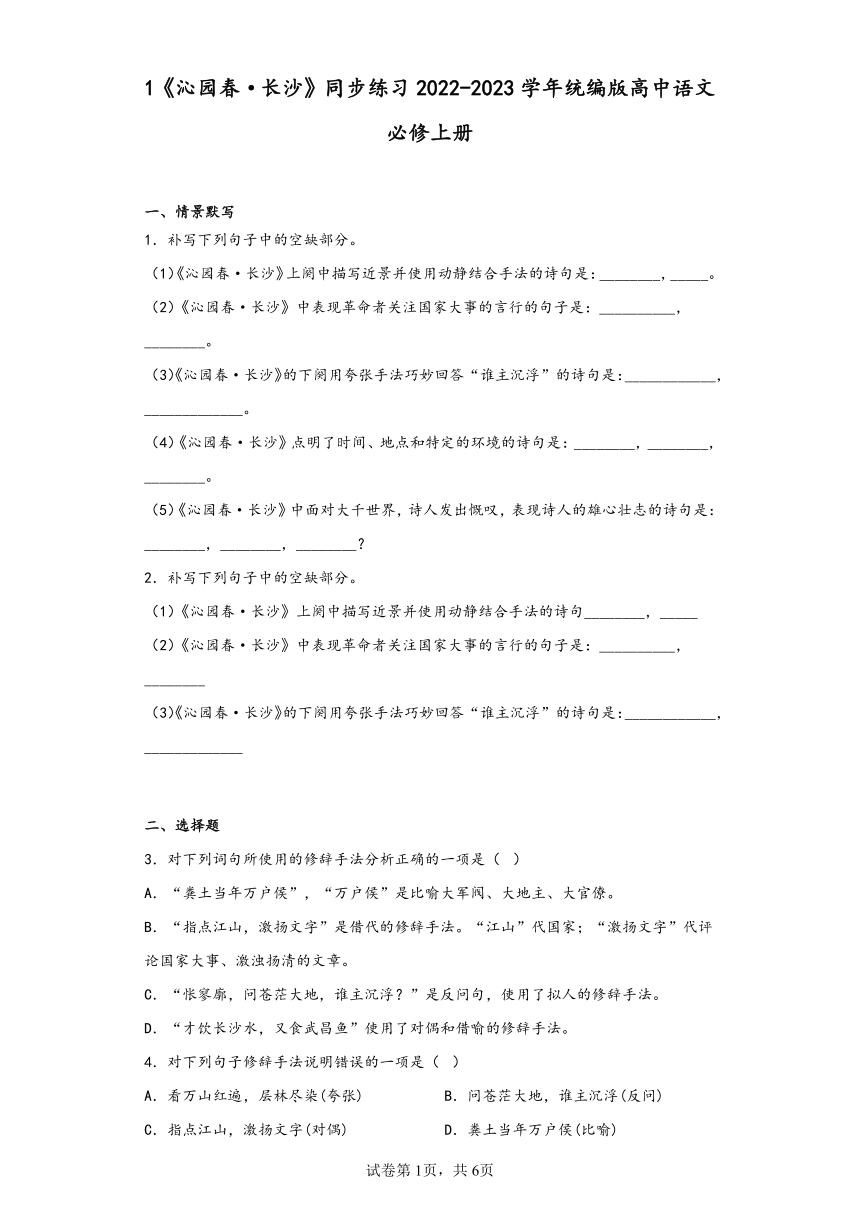 1《沁园春·长沙》同步练习 2022-2023 学年统编版高中语文必修上册

一、情景默写

1．补写下列句子中的空缺部分。

(1)《沁园春·长沙》上阕中描写近景并使用动静结合手法的诗句是：________，_____。

(2)《沁园春·长沙》中表现革命者关注国家大事的言行的句子是：__________，________。

(3)《沁园春·长沙》的下阕用夸张手法巧妙回答“谁主沉浮”的诗句是：____________，_____________。

(4)《沁园春·长沙》点明了时间、地点和特定的环境的诗句是：________，________，________。

(5)《沁园春·长沙》中面对大千世界，诗人发出慨叹，表现诗人的雄心壮志的诗句是：________，________，________？

2．补写下列句子中的空缺部分。

(1)《沁园春·长沙》上阕中描写近景并使用动静结合手法的诗句________，_____

(2)《沁园春·长沙》中表现革命者关注国家大事的言行的句子是：__________，________

(3)《沁园春·长沙》的下阕用夸张手法巧妙回答“谁主沉浮”的诗句是：____________，_____________

二、选择题

3．对下列词句所使用的修辞手法分析正确的一项是（ ）

A．“粪土当年万户侯”，“万户侯”是比喻大军阀、大地主、大官僚。

B．“指点江山，激扬文字”是借代的修辞手法。“江山”代国家；“激扬文字”代评论国家大事、激浊扬清的文章。

C．“怅寥廓，问苍茫大地，谁主沉浮？”是反问句，使用了拟人的修辞手法。

D．“才饮长沙水，又食武昌鱼”使用了对偶和借喻的修辞手法。

4．对下列句子修辞手法说明错误的一项是（ ）

A．看万山红遍，层林尽染(夸张)

B．问苍茫大地，谁主沉浮(反问)

C．指点江山，激扬文字(对偶)

D．粪土当年万户侯(比喻)

试卷第1页，共6页